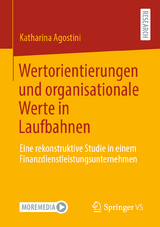 RESEARCH

Katharina Agostini

Wertorientierungen und organisationale Werte in Laufbahnen

Eine rekonstruktive Studie in einem Finanzdienstleistungsunternehmen

MOREMEDIA

Springer VS